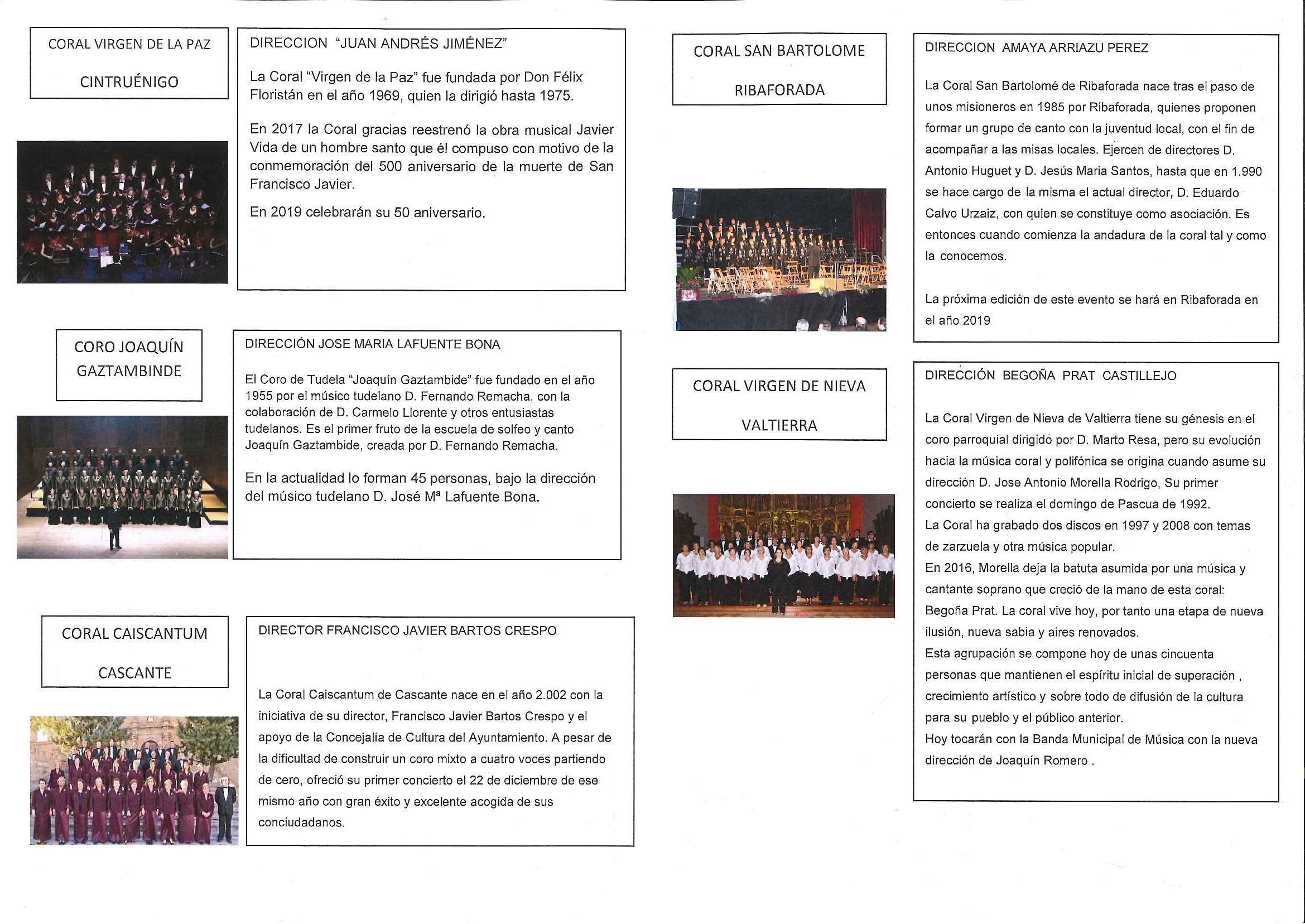 CORAL VIRGEN DE LA PAZ

CINTRUÉNIGO

DIRECCION "JUAN ANDRÉS JIMÉNEZ"

La Coral "Virgen de la Paz" fue fundada por Don Félix Floristán en el año 1969, quien la dirigió hasta 1975.

En 2017 la Coral gracias reestrenó la obra musical Javier Vida de un hombre santo que él compuso con motivo de la conmemoración del 500 aniversario de la muerte de San Francisco Javier.

En 2019 celebrarán su 50 aniversario.

CORO JOAQUÍN GAZTAMBINDE

DIRECCIÓN JOSE MARIA LAFUENTE BONA

El Coro de Tudela "Joaquín Gaztambide" fue fundado en el año 1955 por el músico tudelano D. Fernando Remacha, con la colaboración de D. Carmelo Llorente y otros entusiastas tudelanos. Es el primer fruto de la escuela de solfeo y canto Joaquín Gaztambide, creada por D. Fernando Remacha.

En la actualidad lo forman 45 personas, bajo la dirección del músico tudelano D. José Mª Lafuente Bona.

CORAL CAISCANTUM

CASCANTE

DIRECTOR FRANCISCO JAVIER BARTOS CRESPO

La Coral Caiscantum de Cascante nace en el año 2.002 con la iniciativa de su director, Francisco Javier Bartos Crespo y el apoyo de la Concejalía de Cultura del Ayuntamiento. A pesar de la dificultad de construir un coro mixto a cuatro voces partiendo de cero, ofreció su primer concierto el 22 de diciembre de ese mismo año con gran éxito y excelente acogida de sus conciudadanos.

CORAL SAN BARTOLOME

RIBAFORADA

DIRECCION AMAYA ARRIAZU PEREZ

La Coral San Bartolomé de Ribaforada nace tras el paso de unos misioneros en 1985 por Ribaforada, quienes proponen formar un grupo de canto con la juventud local, con el fin de acompañar a las misas locales. Ejercen de directores D. Antonio Huguet y D. Jesús Maria Santos, hasta que en 1.990 se hace cargo de la misma el actual director, D. Eduardo Calvo Urzaiz, con quien se constituye como asociación. Es entonces cuando comienza la andadura de la coral tal y como la conocemos.

La próxima edición de este evento se hará en Ribaforada en el año 2019

CORAL VIRGEN DE NIEVA

VALTIERRA

DIRECCIÓN BEGOÑA PRAT CASTILLEJO

La Coral Virgen de Nieva de Valtierra tiene su génesis en el coro parroquial dirigido por D. Marto Resa, pero su evolución hacia la música coral y polifónica se origina cuando asume su dirección D. Jose Antonio Morella Rodrigo, Su primer concierto se realiza el domingo de Pascua de 1992.
La Coral ha grabado dos discos en 1997 y 2008 con temas de zarzuela y otra música popular.
En 2016, Morella deja la batuta asumida por una música y cantante soprano que creció de la mano de esta coral: Begoña Prat. La coral vive hoy, por tanto una etapa de nueva ilusión, nueva sabia y aires renovados.
Esta agrupación se compone hoy de unas cincuenta personas que mantienen el espíritu inicial de superación , crecimiento artístico y sobre todo de difusión de la cultura para su pueblo y el público anterior.
Hoy tocarán con la Banda Municipal de Música con la nueva dirección de Joaquín Romero .